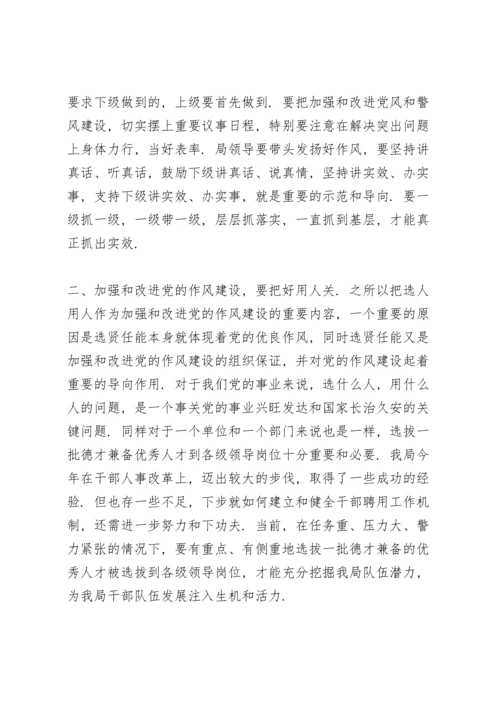 要求下级做到的，上级要首先做到．要把加强和改进党风和警风建设，切实摆上重要议事日程，特别要注意在解决突出问题上身体力行，当好表率．局领导要带头发扬好作风，要坚持讲真话、听真话，鼓励下级讲真话、说真情，坚持讲实效、办实事，支持下级讲实效、办实事，就是重要的示范和导向．要一级抓一级，一级带一级，层层抓落实，一直抓到基层，才能真正抓出实效．

二、加强和改进党的作风建设，要把好用人关．之所以把选人用人作为加强和改进党的作风建设的重要内容，一个重要的原因是选贤任能本身就体现着党的优良作风，同时选贤任能又是加强和改进党的作风建设的组织保证，并对党的作风建设起着重要的导向作用．对于我们党的事业来说，选什么人，用什么人的问题，是一个事关党的事业兴旺发达和国家长治久安的关键问题．同样对于一个单位和一个部门来说也是一样，选拔一批德才兼备优秀人才到各级领导岗位十分重要和必要．我局今年在干部人事改革上，迈出较大的步伐，取得了一些成功的经验．但也存一些不足，下步就如何建立和健全干部聘用工作机制，还需进一步努力和下功夫．当前，在任务重、压力大、警力紧张的情况下，要有重点、有侧重地选拔一批德才兼备的优秀人才被选拔到各级领导岗位，才能充分挖掘我局队伍潜力，为我局干部队伍发展注入生机和活力．